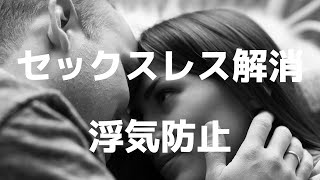 セックスレス解消

浮気防止